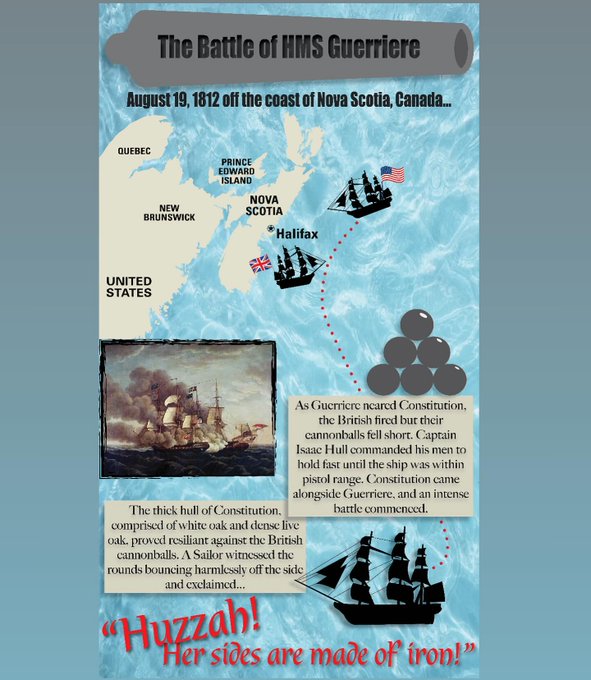 The Battle of HMS Guerriere

August 19, 1812 off the coast of Nova Scotia, Canada...

QUEBEC

PRINCE EDWARD ISLAND

NEW BRUNSWICK

NOVA SCOTIA

Halifax

UNITED STATES

As Guerriere neared Constitution, the British fired but their cannonballs fell short. Captain Isaac Hull commanded his men to hold fast until the ship was within pistol range. Constitution came alongside Guerriere, and an intense battle commenced.

The thick hull of Constitution, comprised of white oak and dense live oak, proved resiliant against the British cannonballs. A Sailor witnessed the rounds bouncing harmlessly off the side and exclaimed...

"Huzzah! Her sides are made of iron!"